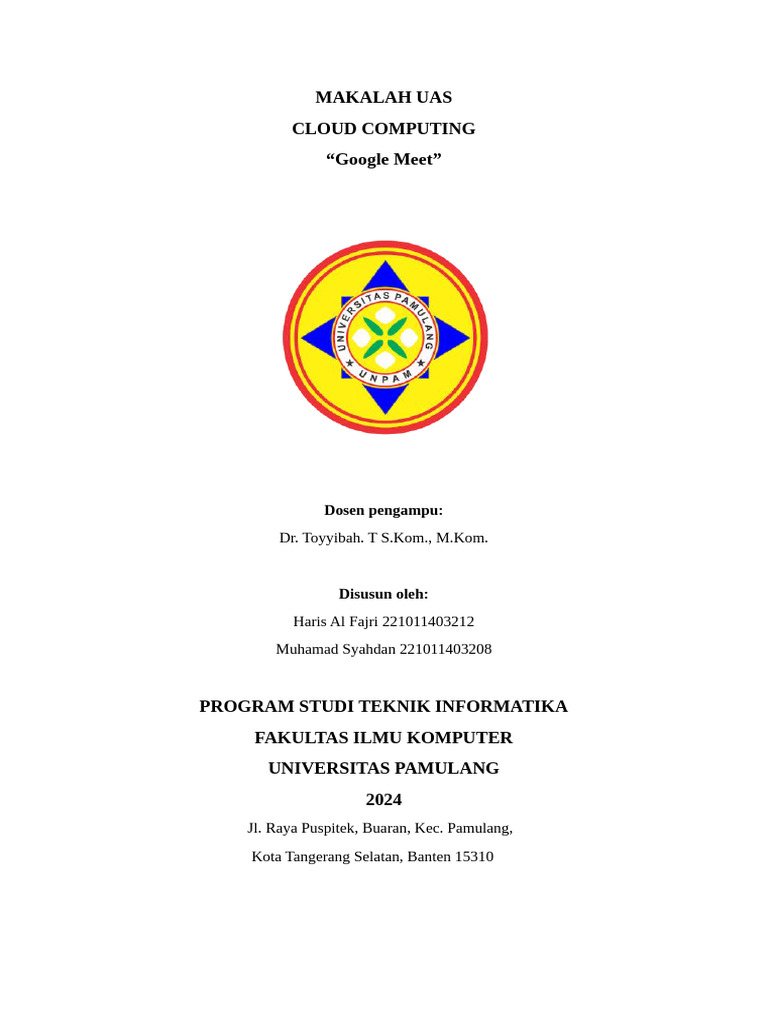 MAKALAH UAS
CLOUD COMPUTING
“Google Meet”

UNIVERSITAS PAMULANG
UNPAM

Dosen pengampu:
Dr. Toyyibah. T S.Kom., M.Kom.

Disusun oleh:
Haris Al Fajri 221011403212
Muhamad Syahdan 221011403208

PROGRAM STUDI TEKNIK INFORMATIKA
FAKULTAS ILMU KOMPUTER
UNIVERSITAS PAMULANG
2024
Jl. Raya Puspitek, Buaran, Kec. Pamulang,
Kota Tangerang Selatan, Banten 15310